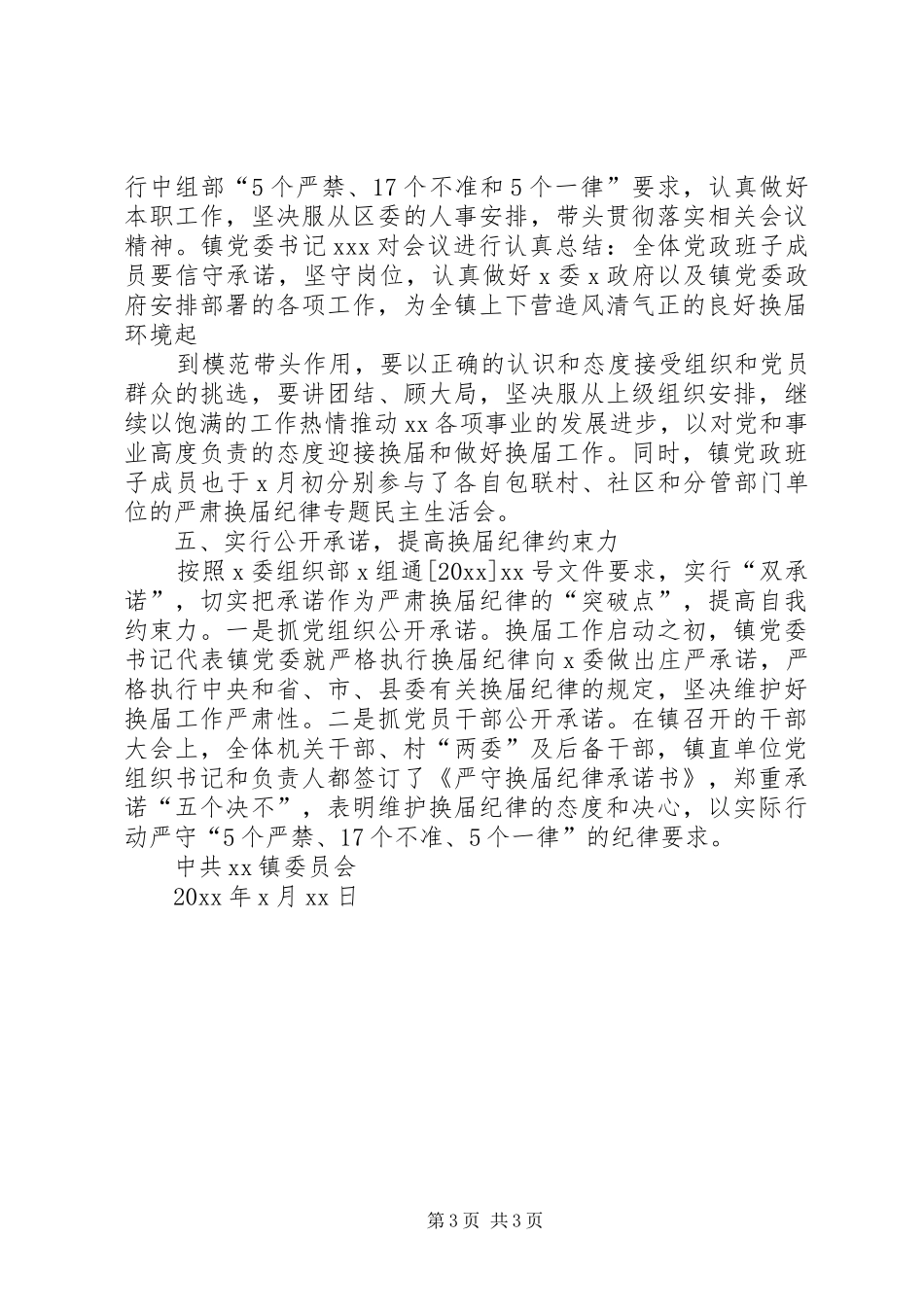 行中组部“5个严禁、17个不准和5个一律”要求，认真做好本职工作，坚决服从区委的人事安排，带头贯彻落实相关会议精神。镇党委书记xxx对会议进行认真总结：全体党政班子成员要信守承诺，坚守岗位，认真做好x委x政府以及镇党委政府安排部署的各项工作，为全镇上下营造风清气正的良好换届环境起

到模范带头作用，要以正确的认识和态度接受组织和党员群众的挑选，要讲团结、顾大局，坚决服从上级组织安排，继续以饱满的工作热情推动xx各项事业的发展进步，以对党和事业高度负责的态度迎接换届和做好换届工作。同时，镇党政班子成员也于x月初分别参与了各自包联村、社区和分管部门单位的严肃换届纪律专题民主生活会。

五、实行公开承诺，提高换届纪律约束力

按照x委组织部x组通[20xx]xx号文件要求，实行“双承诺”，切实把承诺作为严肃换届纪律的“突破点”，提高自我约束力。一是抓党组织公开承诺。换届工作启动之初，镇党委书记代表镇党委就严格执行换届纪律向x委做出庄严承诺，严格执行中央和省、市、县委有关换届纪律的规定，坚决维护好换届工作严肃性。二是抓党员干部公开承诺。在镇召开的干部大会上，全体机关干部、村“两委”及后备干部，镇直单位党组织书记和负责人都签订了《严守换届纪律承诺书》，郑重承诺“五个决不”，表明维护换届纪律的态度和决心，以实际行动严守“5个严禁、17个不准、5个一律”的纪律要求。

中共xx镇委员会

20xx年x月xx日

第3页 共3页